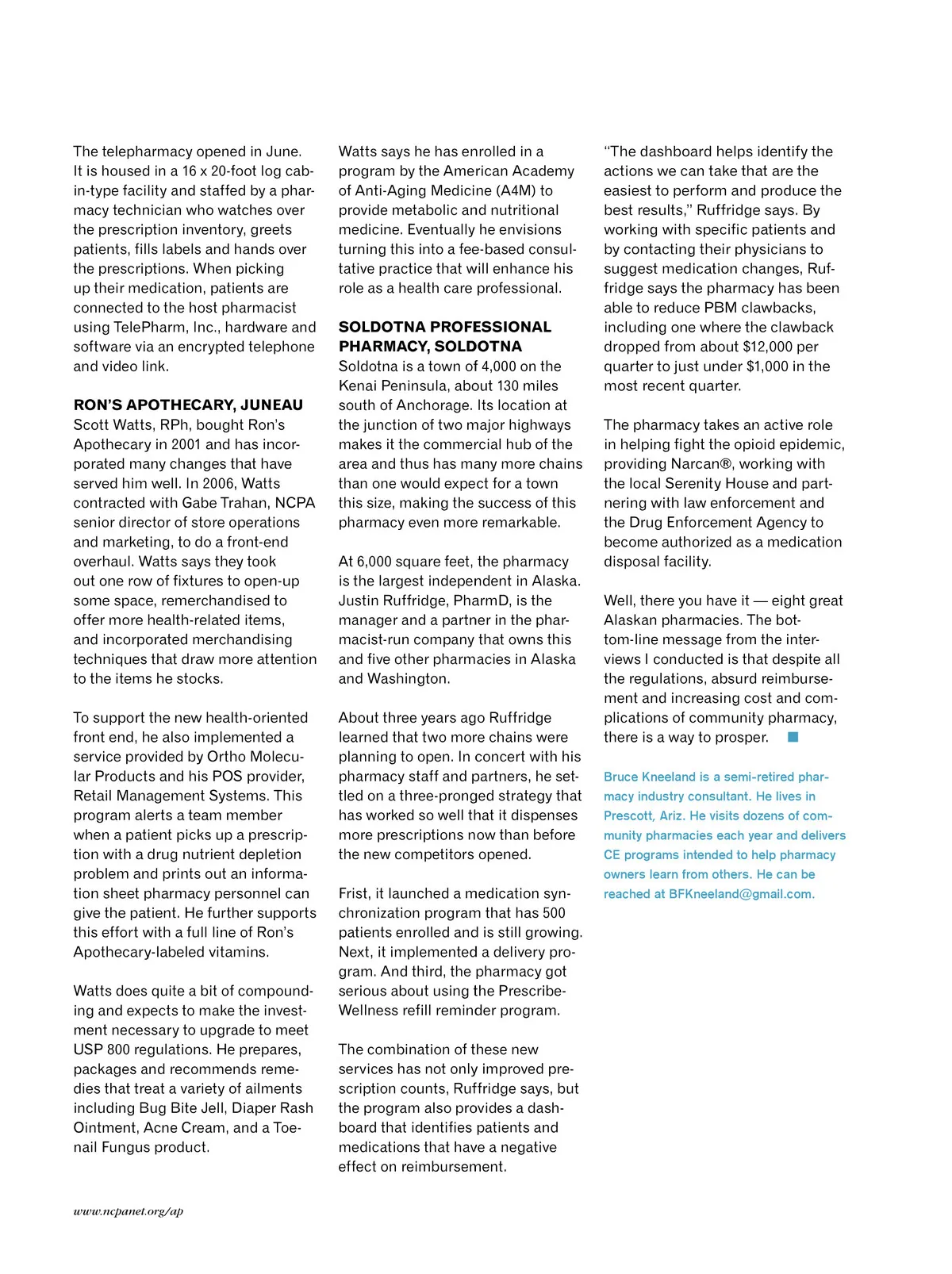 The telepharmacy opened in June. It is housed in a 16 x 20-foot log cabin-type facility and staffed by a pharmacy technician who watches over the prescription inventory, greets patients, fills labels and hands over the prescriptions. When picking up their medication, patients are connected to the host pharmacist using TelePharm, Inc., hardware and software via an encrypted telephone and video link.

RON'S APOTHECARY, JUNEAU
Scott Watts, RPh, bought Ron's Apothecary in 2001 and has incorporated many changes that have served him well. In 2006, Watts contracted with Gabe Trahan, NCPA senior director of store operations and marketing, to do a front-end overhaul. Watts says they took out one row of fixtures to open-up some space, remerchandised to offer more health-related items, and incorporated merchandising techniques that draw more attention to the items he stocks.

To support the new health-oriented front end, he also implemented a service provided by Ortho Molecular Products and his POS provider, Retail Management Systems. This program alerts a team member when a patient picks up a prescription with a drug nutrient depletion problem and prints out an information sheet pharmacy personnel can give the patient. He further supports this effort with a full line of Ron's Apothecary-labeled vitamins.

Watts does quite a bit of compounding and expects to make the investment necessary to upgrade to meet USP 800 regulations. He prepares, packages and recommends remedies that treat a variety of ailments including Bug Bite Jell, Diaper Rash Ointment, Acne Cream, and a Toenail Fungus product.

Watts says he has enrolled in a program by the American Academy of Anti-Aging Medicine (A4M) to provide metabolic and nutritional medicine. Eventually he envisions turning this into a fee-based consultative practice that will enhance his role as a health care professional.

SOLDOTNA PROFESSIONAL PHARMACY, SOLDOTNA
Soldotna is a town of 4,000 on the Kenai Peninsula, about 130 miles south of Anchorage. Its location at the junction of two major highways makes it the commercial hub of the area and thus has many more chains than one would expect for a town this size, making the success of this pharmacy even more remarkable.

At 6,000 square feet, the pharmacy is the largest independent in Alaska. Justin Ruffridge, PharmD, is the manager and a partner in the pharmacist-run company that owns this and five other pharmacies in Alaska and Washington.

About three years ago Ruffridge learned that two more chains were planning to open. In concert with his pharmacy staff and partners, he settled on a three-pronged strategy that has worked so well that it dispenses more prescriptions now than before the new competitors opened.

Frist, it launched a medication synchronization program that has 500 patients enrolled and is still growing. Next, it implemented a delivery program. And third, the pharmacy got serious about using the Prescribe-Wellness refill reminder program.

The combination of these new services has not only improved prescription counts, Ruffridge says, but the program also provides a dashboard that identifies patients and medications that have a negative effect on reimbursement.

"The dashboard helps identify the actions we can take that are the easiest to perform and produce the best results," Ruffridge says. By working with specific patients and by contacting their physicians to suggest medication changes, Ruffridge says the pharmacy has been able to reduce PBM clawbacks, including one where the clawback dropped from about $12,000 per quarter to just under $1,000 in the most recent quarter.

The pharmacy takes an active role in helping fight the opioid epidemic, providing Narcan®, working with the local Serenity House and partnering with law enforcement and the Drug Enforcement Agency to become authorized as a medication disposal facility.

Well, there you have it — eight great Alaskan pharmacies. The bottom-line message from the interviews I conducted is that despite all the regulations, absurd reimbursement and increasing cost and complications of community pharmacy, there is a way to prosper.

Bruce Kneeland is a semi-retired pharmacy industry consultant. He lives in Prescott, Ariz. He visits dozens of community pharmacies each year and delivers CE programs intended to help pharmacy owners learn from others. He can be reached at BFKneeland@gmail.com.

www.ncpanet.org/ap